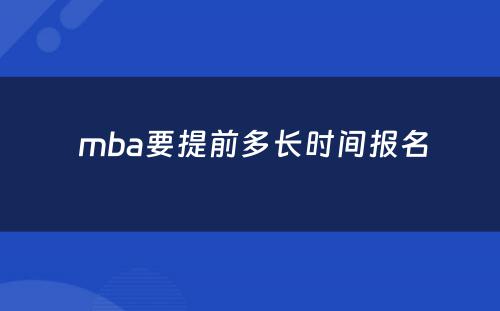 mba要提前多长时间报名